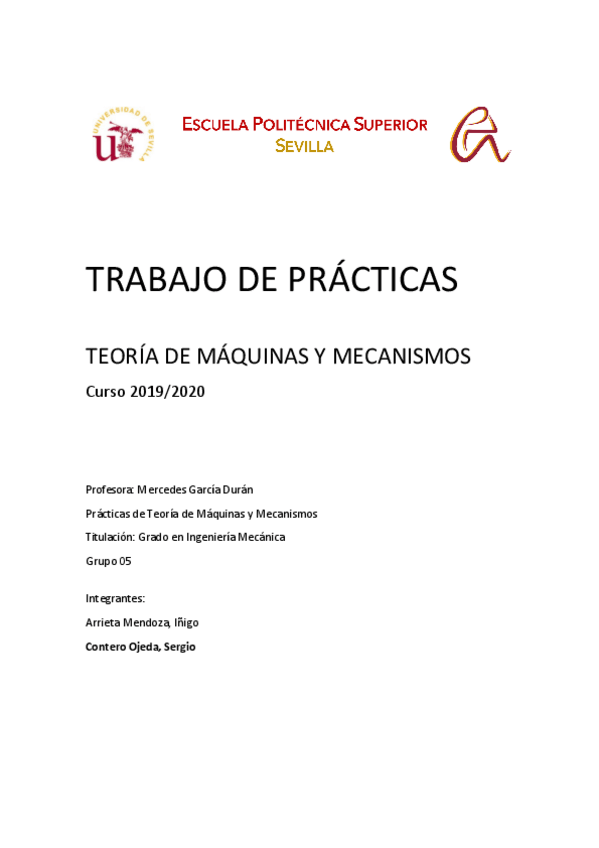 UNIVERSIDAD DE SEVILLA

ESCUELA POLITÉCNICA SUPERIOR
SEVILLA

TRABAJO DE PRÁCTICAS

TEORÍA DE MÁQUINAS Y MECANISMOS

Curso 2019/2020

Profesora: Mercedes García Durán

Prácticas de Teoría de Máquinas y Mecanismos

Titulación: Grado en Ingeniería Mecánica

Grupo 05

Integrantes:

Arrieta Mendoza, Iñigo

Contero Ojeda, Sergio